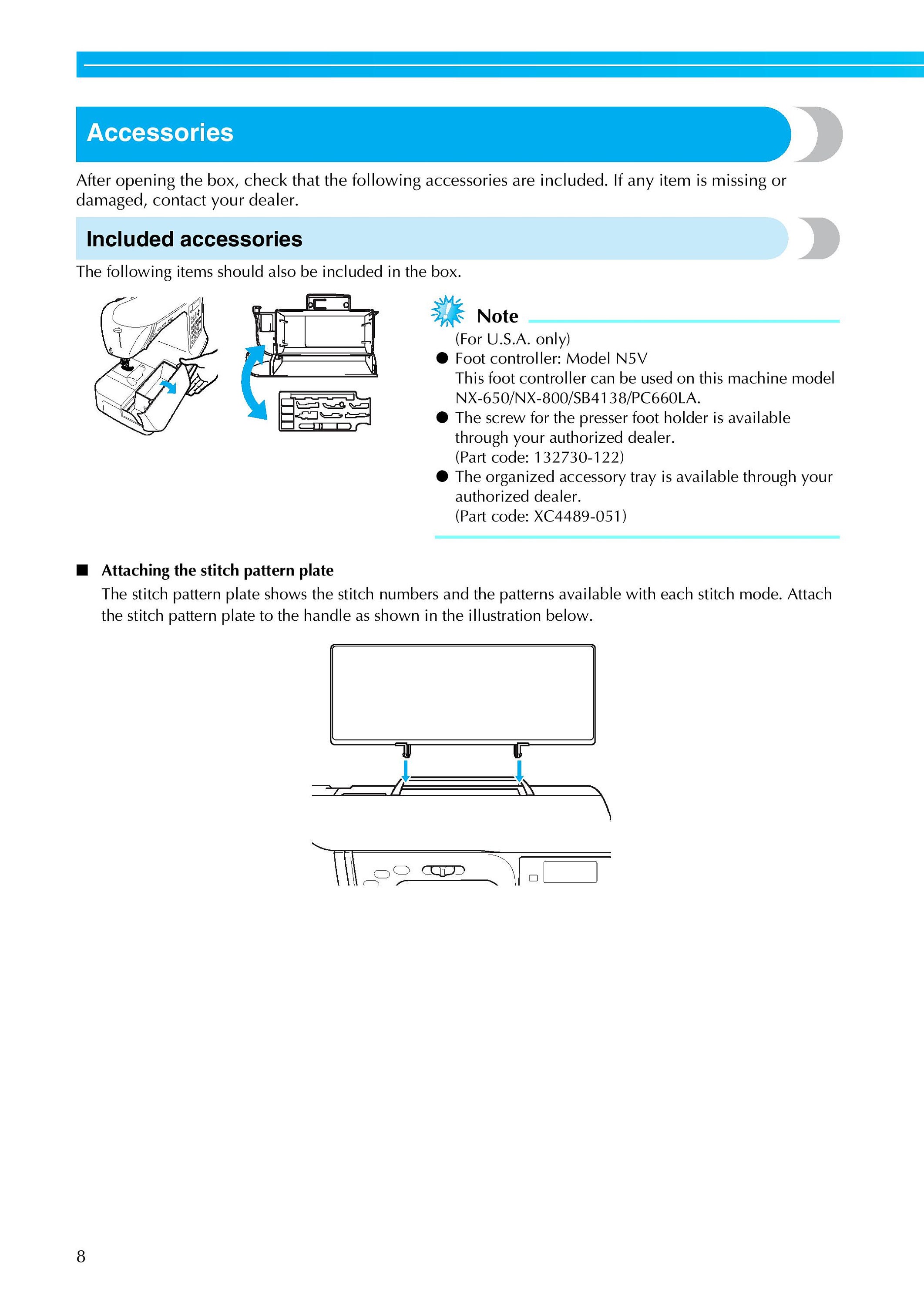 Accessories

After opening the box, check that the following accessories are included. If any item is missing or damaged, contact your dealer.

Included accessories

The following items should also be included in the box.

Note

(For U.S.A. only)
● Foot controller: Model N5V
This foot controller can be used on this machine model NX-650/NX-800/SB4138/PC660LA.
● The screw for the presser foot holder is available through your authorized dealer.
(Part code: 132730-122)
● The organized accessory tray is available through your authorized dealer.
(Part code: XC4489-051)

■ Attaching the stitch pattern plate
The stitch pattern plate shows the stitch numbers and the patterns available with each stitch mode. Attach the stitch pattern plate to the handle as shown in the illustration below.

8